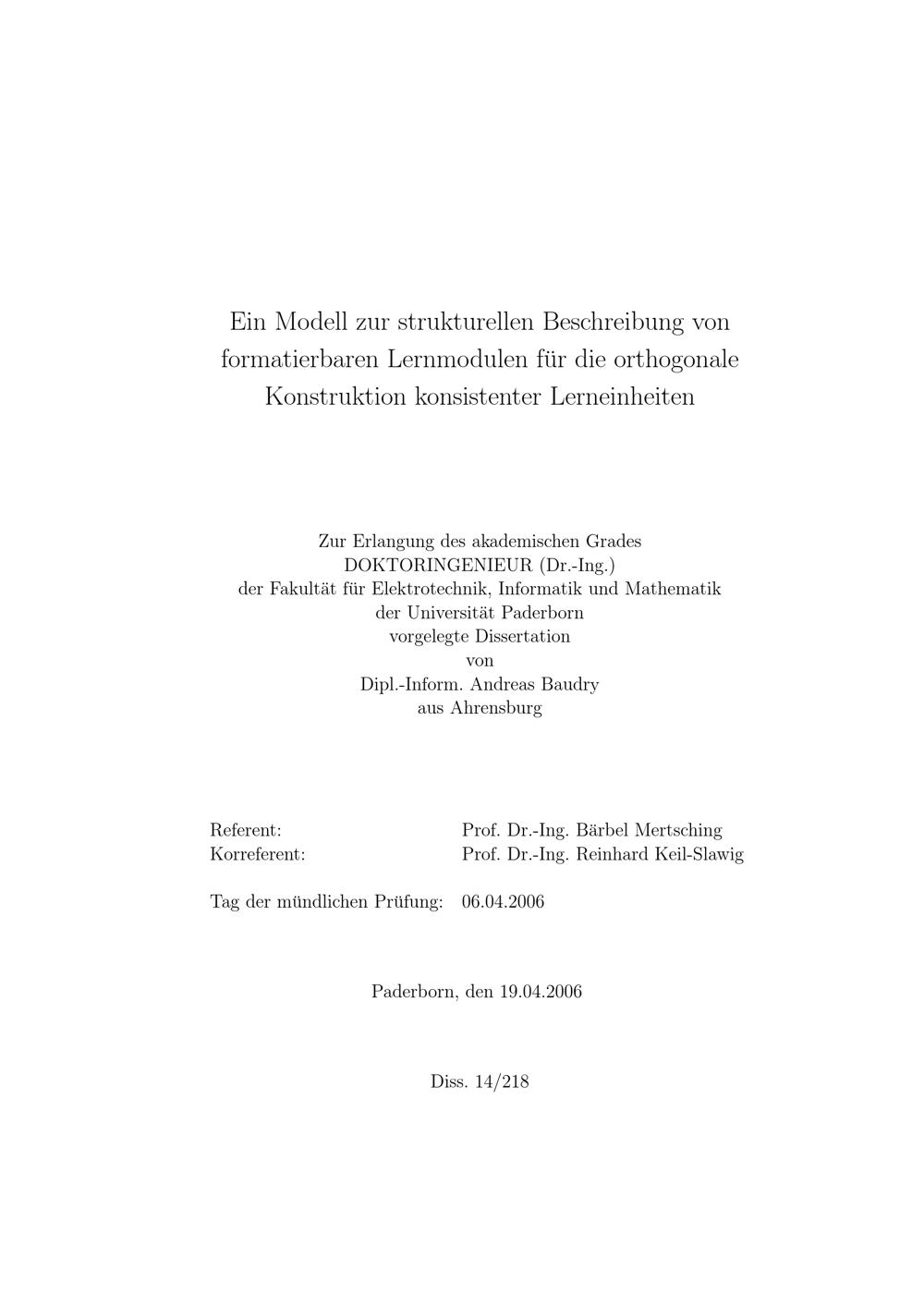 Ein Modell zur strukturellen Beschreibung von formatierbaren Lernmodulen für die orthogonale Konstruktion konsistenter Lerneinheiten

Zur Erlangung des akademischen Grades
DOKTORINGENIEUR (Dr.-Ing.)
der Fakultät für Elektrotechnik, Informatik und Mathematik
der Universität Paderborn
vorgelegte Dissertation
von
Dipl.-Inform. Andreas Baudry
aus Ahrensburg

Referent: Prof. Dr.-Ing. Bärbel Mertsching
Korreferent: Prof. Dr.-Ing. Reinhard Keil-Slawig

Tag der mündlichen Prüfung: 06.04.2006

Paderborn, den 19.04.2006

Diss. 14/218